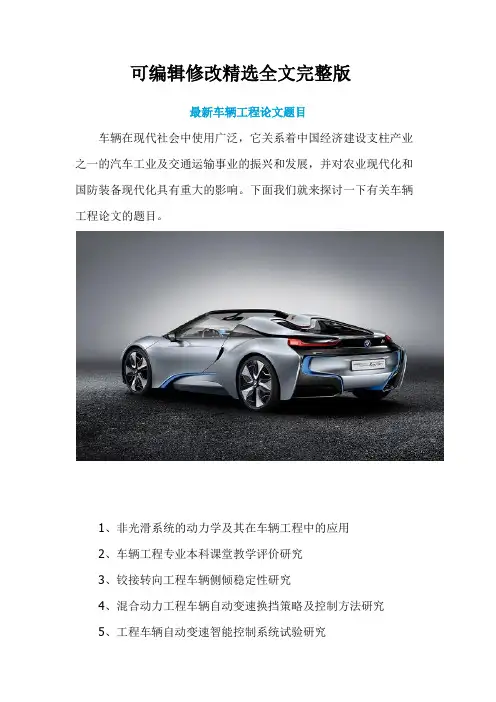 可编辑修改精选全文完整版

最新车辆工程论文题目

车辆在现代社会中使用广泛，它关系着中国经济建设支柱产业之一的汽车工业及交通运输事业的振兴和发展，并对农业现代化和国防装备现代化具有重大的影响。下面我们就来探讨一下有关车辆工程论文的题目。

1、非光滑系统的动力学及其在车辆工程中的应用

2、车辆工程专业本科课堂教学评价研究

3、铰接转向工程车辆侧倾稳定性研究

4、混合动力工程车辆自动变速换挡策略及控制方法研究

5、工程车辆自动变速智能控制系统试验研究